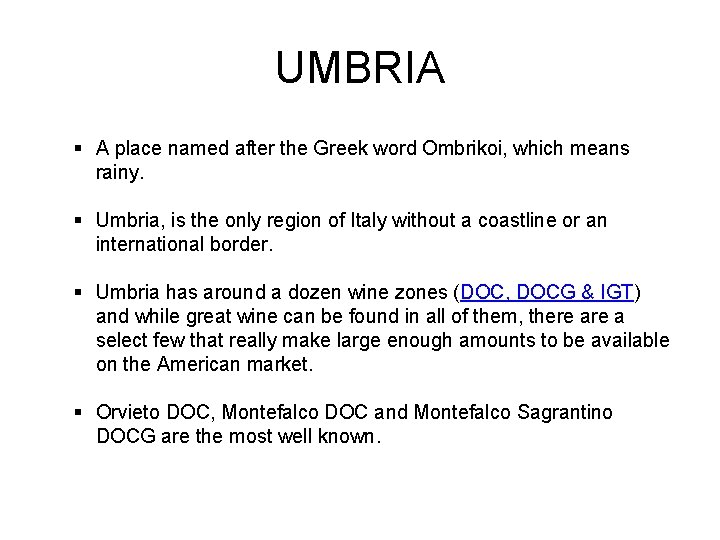 UMBRIA

▪ A place named after the Greek word Ombrikoi, which means rainy.

▪ Umbria, is the only region of Italy without a coastline or an international border.

▪ Umbria has around a dozen wine zones (DOC, DOCG & IGT) and while great wine can be found in all of them, there are a select few that really make large enough amounts to be available on the American market.

▪ Orvieto DOC, Montefalco DOC and Montefalco Sagrantino DOCG are the most well known.